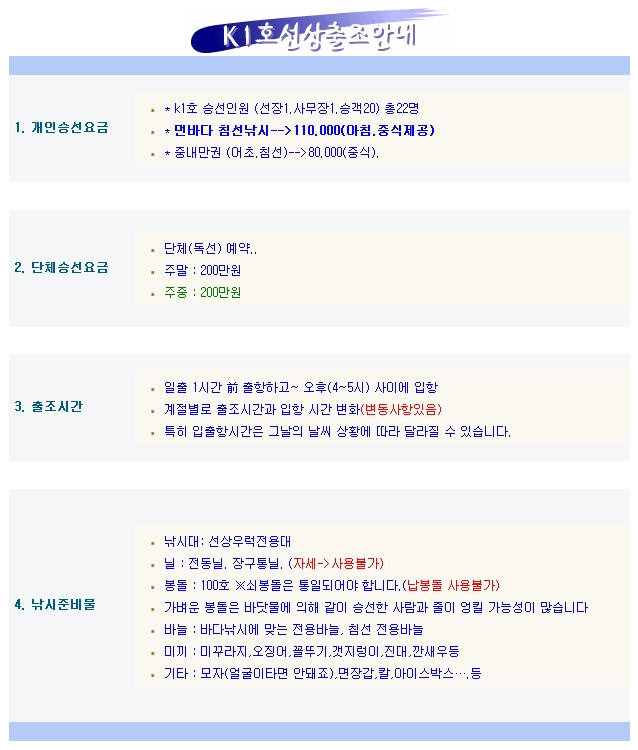 K1호선상출조안내

1. 개인승선요금

• * k1호 승선인원 (선장1,사무장1,승객20) 총22명
• * 먼바다 침선낚시-->110,000(아침,중식제공)
• * 중내만권 (어초,침선)-->80,000(중식).

2. 단체승선요금

• 단체(독선) 예약..
• 주말 : 200만원
• 주중 : 200만원

3. 출조시간

• 일출 1시간 前 출항하고~ 오후(4~5시) 사이에 입항
• 계절별로 출조시간과 입항 시간 변화(변동사항있음)
• 특히 입출항시간은 그날의 날씨 상황에 따라 달라질 수 있습니다.

4. 낚시준비물

• 낚시대: 선상우럭전용대
• 닐 : 전동닐, 장구통닐, (자세->사용불가)
• 봉돌 : 100호 ※쇠봉돌은 통일되어야 합니다.(납봉돌 사용불가)
• 가벼운 봉돌은 바닷물에 의해 같이 승선한 사람과 줄이 엉킬 가능성이 많습니다
• 바늘 : 바다낚시에 맞는 전용바늘, 침선 전용바늘
• 미끼 : 미꾸라지,오징어,꼴뚜기,갯지렁이,진대,깐새우등
• 기타 : 모자(얼굴이타면 안돼죠),면장갑,칼,아이스박스…,등